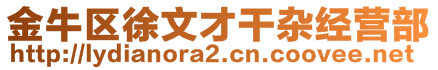 金牛区徐文才干杂经营部
http://lydianora2.cn.coovee.net